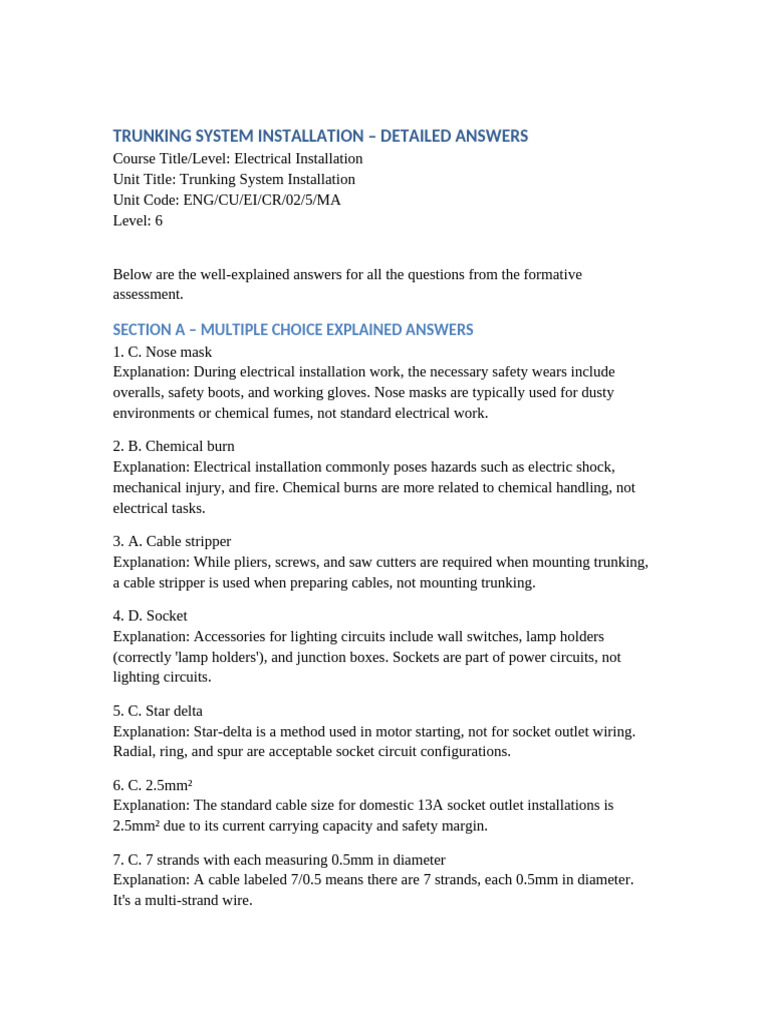 TRUNKING SYSTEM INSTALLATION – DETAILED ANSWERS
Course Title/Level: Electrical Installation
Unit Title: Trunking System Installation
Unit Code: ENG/CU/EI/CR/02/5/MA
Level: 6

Below are the well-explained answers for all the questions from the formative assessment.

SECTION A – MULTIPLE CHOICE EXPLAINED ANSWERS
1. C. Nose mask
Explanation: During electrical installation work, the necessary safety wears include overalls, safety boots, and working gloves. Nose masks are typically used for dusty environments or chemical fumes, not standard electrical work.

2. B. Chemical burn
Explanation: Electrical installation commonly poses hazards such as electric shock, mechanical injury, and fire. Chemical burns are more related to chemical handling, not electrical tasks.

3. A. Cable stripper
Explanation: While pliers, screws, and saw cutters are required when mounting trunking, a cable stripper is used when preparing cables, not mounting trunking.

4. D. Socket
Explanation: Accessories for lighting circuits include wall switches, lamp holders (correctly 'lamp holders'), and junction boxes. Sockets are part of power circuits, not lighting circuits.

5. C. Star delta
Explanation: Star-delta is a method used in motor starting, not for socket outlet wiring. Radial, ring, and spur are acceptable socket circuit configurations.

6. C. 2.5mm²
Explanation: The standard cable size for domestic 13A socket outlet installations is 2.5mm² due to its current carrying capacity and safety margin.

7. C. 7 strands with each measuring 0.5mm in diameter
Explanation: A cable labeled 7/0.5 means there are 7 strands, each 0.5mm in diameter. It's a multi-strand wire.